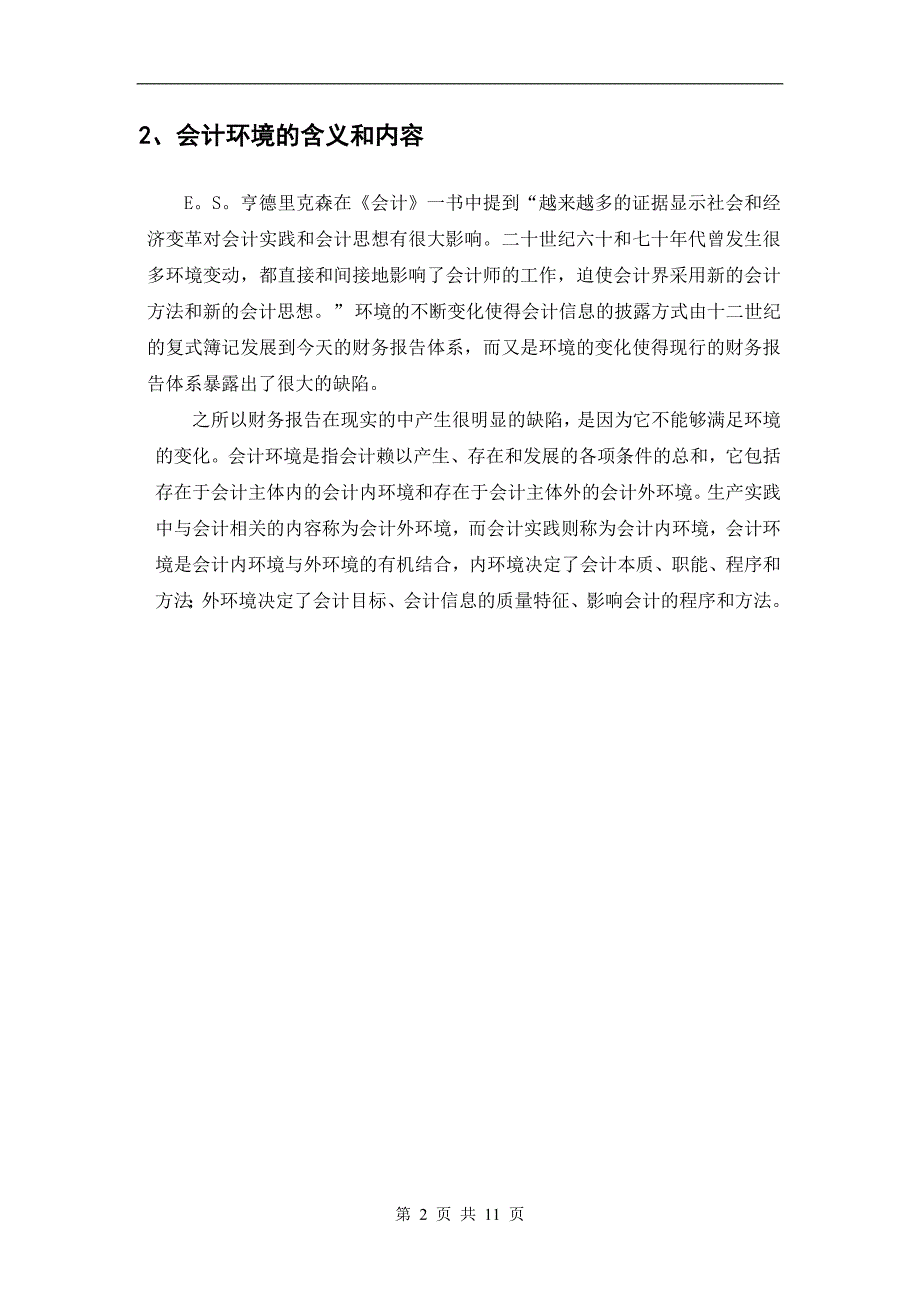 2、会计环境的含义和内容

E。S。亨德里克森在《会计》一书中提到“越来越多的证据显示社会和经济变革对会计实践和会计思想有很大影响。二十世纪六十和七十年代曾发生很多环境变动，都直接和间接地影响了会计师的工作，迫使会计界采用新的会计方法和新的会计思想。”环境的不断变化使得会计信息的披露方式由十二世纪的复式簿记发展到今天的财务报告体系，而又是环境的变化使得现行的财务报告体系暴露出了很大的缺陷。

之所以财务报告在现实的中产生很明显的缺陷，是因为它不能够满足环境的变化。会计环境是指会计赖以产生、存在和发展的各项条件的总和，它包括存在于会计主体内的会计内环境和存在于会计主体外的会计外环境。生产实践中与会计相关的内容称为会计外环境，而会计实践则称为会计内环境，会计环境是会计内环境与外环境的有机结合，内环境决定了会计本质、职能、程序和方法;外环境决定了会计目标、会计信息的质量特征、影响会计的程序和方法。

第 2 页 共 11 页